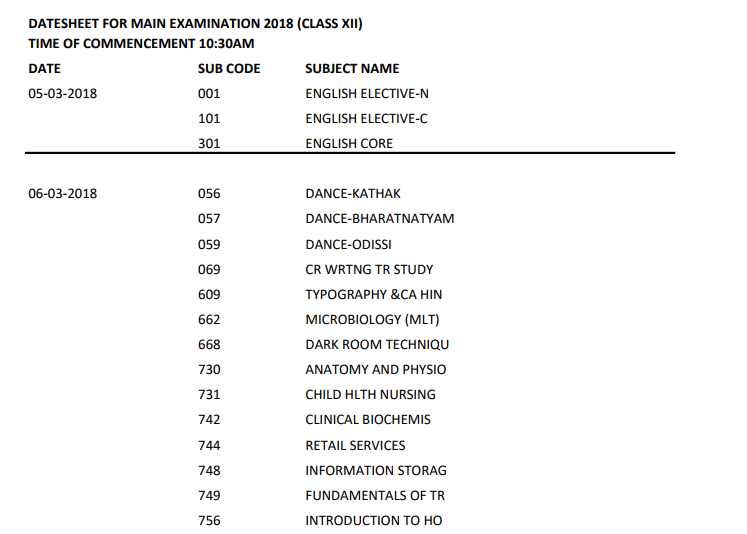 DATESHEET FOR MAIN EXAMINATION 2018 (CLASS XII)
TIME OF COMMENCEMENT 10:30AM

| DATE | SUB CODE | SUBJECT NAME |
|---|---|---|
| 05-03-2018 | 001 | ENGLISH ELECTIVE-N |
| | 101 | ENGLISH ELECTIVE-C |
| | 301 | ENGLISH CORE |
| 06-03-2018 | 056 | DANCE-KATHAK |
| | 057 | DANCE-BHARATNATYAM |
| | 059 | DANCE-ODISSI |
| | 069 | CR WRTNG TR STUDY |
| | 609 | TYPOGRAPHY &CA HIN |
| | 662 | MICROBIOLOGY (MLT) |
| | 668 | DARK ROOM TECHNIQU |
| | 730 | ANATOMY AND PHYSIO |
| | 731 | CHILD HLTH NURSING |
| | 742 | CLINICAL BIOCHEMIS |
| | 744 | RETAIL SERVICES |
| | 748 | INFORMATION STORAG |
| | 749 | FUNDAMENTALS OF TR |
| | 756 | INTRODUCTION TO HO |